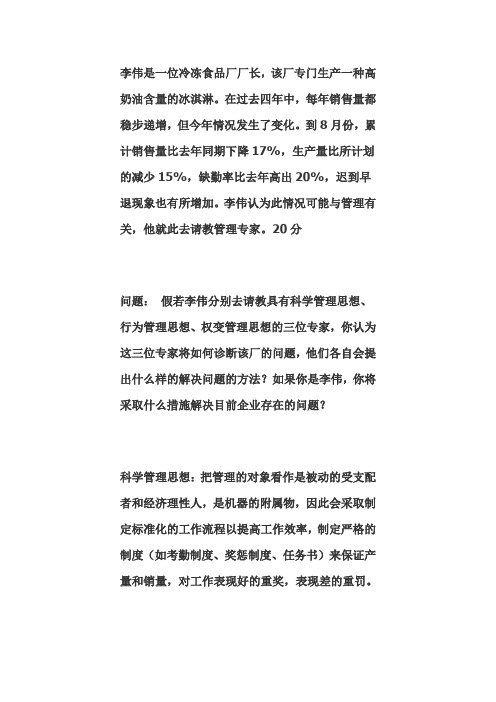 李伟是一位冷冻食品厂厂长，该厂专门生产一种高奶油含量的冰淇淋。在过去四年中，每年销售量都稳步递增，但今年情况发生了变化。到 8 月份，累计销售量比去年同期下降 17%，生产量比所计划的减少 15%，缺勤率比去年高出 20%，迟到早退现象也有所增加。李伟认为此情况可能与管理有关，他就此去请教管理专家。20 分

问题： 假若李伟分别去请教具有科学管理思想、行为管理思想、权变管理思想的三位专家，你认为这三位专家将如何诊断该厂的问题，他们各自会提出什么样的解决问题的方法？如果你是李伟，你将采取什么措施解决目前企业存在的问题？

科学管理思想：把管理的对象看作是被动的受支配者和经济理性人，是机器的附属物，因此会采取制定标准化的工作流程以提高工作效率，制定严格的制度（如考勤制度、奖惩制度、任务书）来保证产量和销量，对工作表现好的重奖，表现差的重罚。